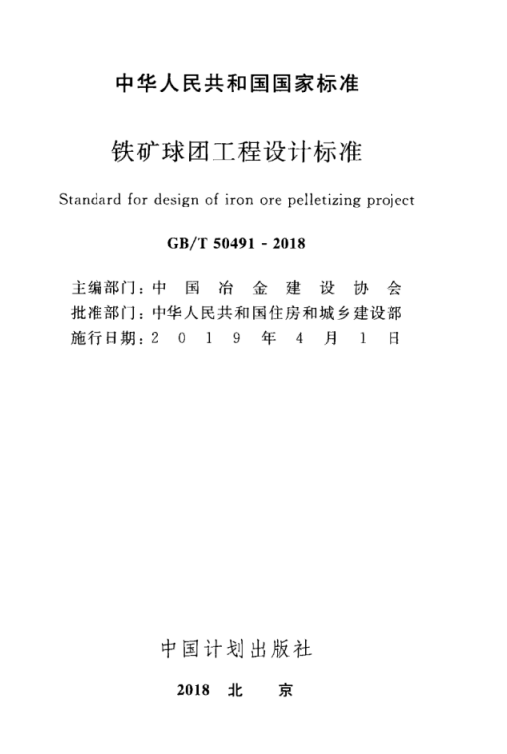 中华人民共和国国家标准

铁矿球团工程设计标准

Standard for design of iron ore pelletizing project

GB/T 50491 - 2018

主编部门：中 国 冶 金 建 设 协 会
批准部门：中华人民共和国住房和城乡建设部
施行日期：2 0 1 9 年 4 月 1 日

中国计划出版社

2018 北 京